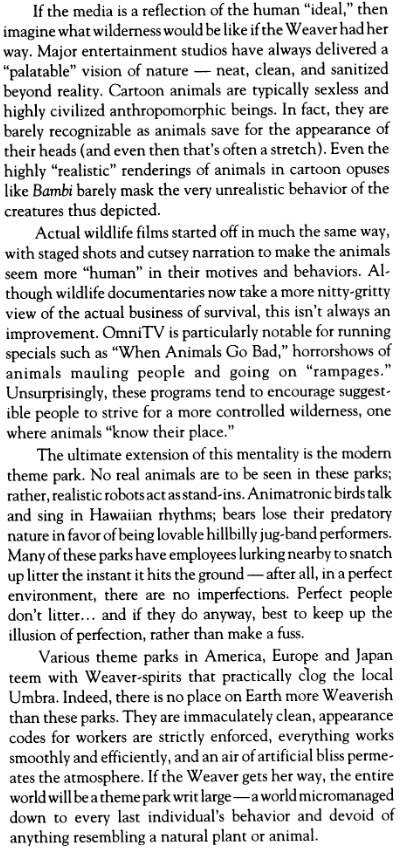 If the media is a reflection of the human "ideal," then imagine what wilderness would be like if the Weaver had her way. Major entertainment studios have always delivered a "palatable" vision of nature — neat, clean, and sanitized beyond reality. Cartoon animals are typically sexless and highly civilized anthropomorphic beings. In fact, they are barely recognizable as animals save for the appearance of their heads (and even then that's often a stretch). Even the highly "realistic" renderings of animals in cartoon opuses like Bambi barely mask the very unrealistic behavior of the creatures thus depicted.

Actual wildlife films started off in much the same way, with staged shots and cutsey narration to make the animals seem more "human" in their motives and behaviors. Although wildlife documentaries now take a more nitty-gritty view of the actual business of survival, this isn't always an improvement. OmniTV is particularly notable for running specials such as "When Animals Go Bad," horrorshows of animals mauling people and going on "rampages." Unsurprisingly, these programs tend to encourage suggestible people to strive for a more controlled wilderness, one where animals "know their place."

The ultimate extension of this mentality is the modern theme park. No real animals are to be seen in these parks; rather, realistic robots act as stand-ins. Animatronic birds talk and sing in Hawaiian rhythms; bears lose their predatory nature in favor of being lovable hillbilly jug-band performers. Many of these parks have employees lurking nearby to snatch up litter the instant it hits the ground — after all, in a perfect environment, there are no imperfections. Perfect people don't litter... and if they do anyway, best to keep up the illusion of perfection, rather than make a fuss.

Various theme parks in America, Europe and Japan teem with Weaver-spirits that practically clog the local Umbra. Indeed, there is no place on Earth more Weaverish than these parks. They are immaculately clean, appearance codes for workers are strictly enforced, everything works smoothly and efficiently, and an air of artificial bliss permeates the atmosphere. If the Weaver gets her way, the entire world will be a theme park writ large — a world micromanaged down to every last individual's behavior and devoid of anything resembling a natural plant or animal.